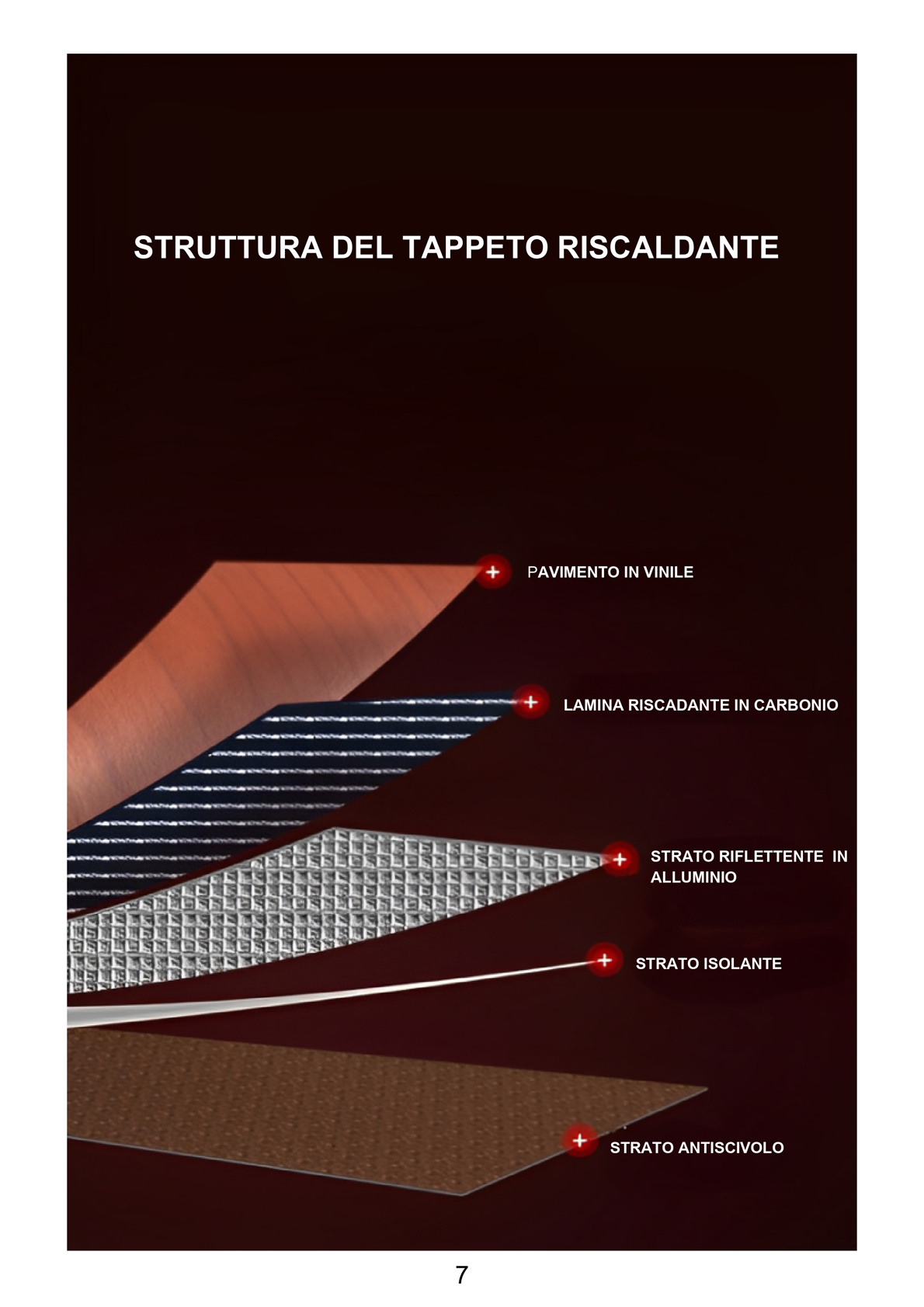 STRUTTURA DEL TAPPETO RISCALDANTE

PAVIMENTO IN VINILE

LAMINA RISCADANTE IN CARBONIO

STRATO RIFLETTENTE IN ALLUMINIO

STRATO ISOLANTE

STRATO ANTISCIVOLO

7